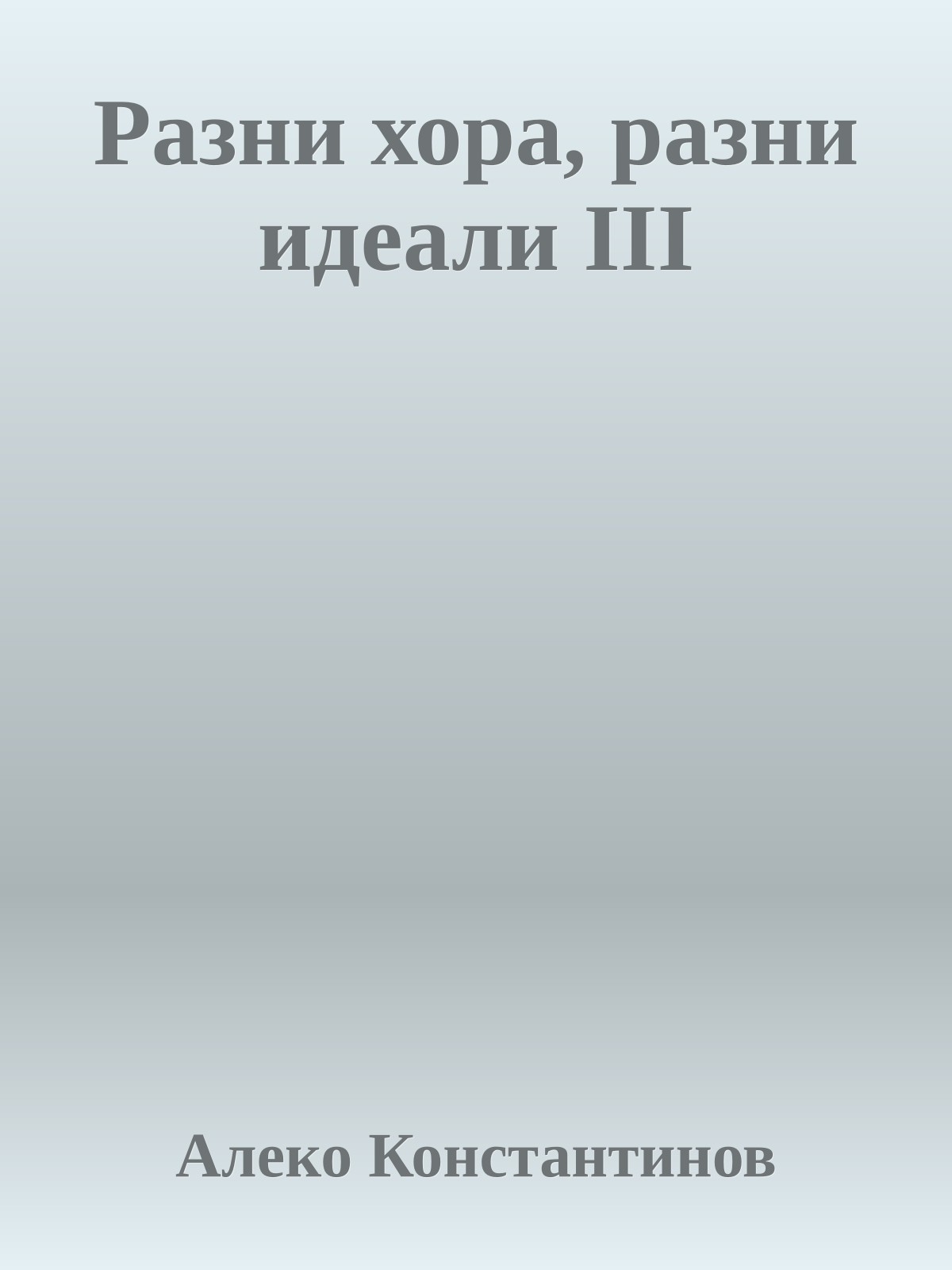 Разни хора, разни идеали III

Алеко Константинов